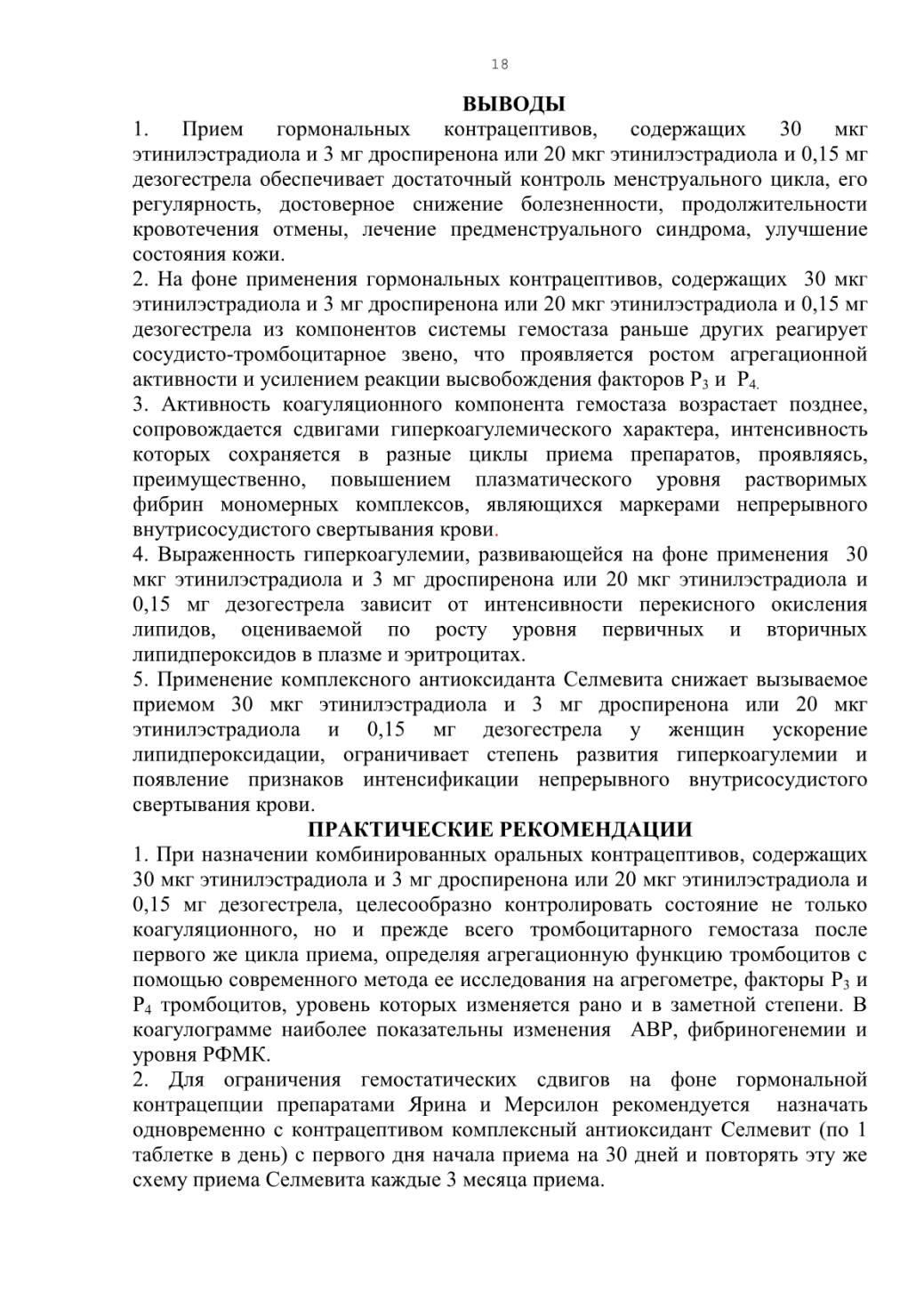 18

ВЫВОДЫ

1. Прием гормональных контрацептивов, содержащих 30 мкг этинилэстрадиола и 3 мг дроспиренона или 20 мкг этинилэстрадиола и 0,15 мг дезогестрела обеспечивает достаточный контроль менструального цикла, его регулярность, достоверное снижение болезненности, продолжительности кровотечения отмены, лечение предменструального синдрома, улучшение состояния кожи.

2. На фоне применения гормональных контрацептивов, содержащих 30 мкг этинилэстрадиола и 3 мг дроспиренона или 20 мкг этинилэстрадиола и 0,15 мг дезогестрела из компонентов системы гемостаза раньше других реагирует сосудисто-тромбоцитарное звено, что проявляется ростом агрегационной активности и усилением реакции высвобождения факторов $P_3$ и $P_4$.

3. Активность коагуляционного компонента гемостаза возрастает позднее, сопровождается сдвигами гиперкоагулемического характера, интенсивность которых сохраняется в разные циклы приема препаратов, проявляясь, преимущественно, повышением плазматического уровня растворимых фибрин мономерных комплексов, являющихся маркерами непрерывного внутрисосудистого свертывания крови.

4. Выраженность гиперкоагулемии, развивающейся на фоне применения 30 мкг этинилэстрадиола и 3 мг дроспиренона или 20 мкг этинилэстрадиола и 0,15 мг дезогестрела зависит от интенсивности перекисного окисления липидов, оцениваемой по росту уровня первичных и вторичных липидпероксидов в плазме и эритроцитах.

5. Применение комплексного антиоксиданта Селмевита снижает вызываемое приемом 30 мкг этинилэстрадиола и 3 мг дроспиренона или 20 мкг этинилэстрадиола и 0,15 мг дезогестрела у женщин ускорение липидпероксидации, ограничивает степень развития гиперкоагулемии и появление признаков интенсификации непрерывного внутрисосудистого свертывания крови.

ПРАКТИЧЕСКИЕ РЕКОМЕНДАЦИИ

1. При назначении комбинированных оральных контрацептивов, содержащих 30 мкг этинилэстрадиола и 3 мг дроспиренона или 20 мкг этинилэстрадиола и 0,15 мг дезогестрела, целесообразно контролировать состояние не только коагуляционного, но и прежде всего тромбоцитарного гемостаза после первого же цикла приема, определяя агрегационную функцию тромбоцитов с помощью современного метода ее исследования на агрегометре, факторы $P_3$ и $P_4$ тромбоцитов, уровень которых изменяется рано и в заметной степени. В коагулограмме наиболее показательны изменения АВР, фибриногенемии и уровня РФМК.

2. Для ограничения гемостатических сдвигов на фоне гормональной контрацепции препаратами Ярина и Мерсилон рекомендуется назначать одновременно с контрацептивом комплексный антиоксидант Селмевит (по 1 таблетке в день) с первого дня начала приема на 30 дней и повторять эту же схему приема Селмевита каждые 3 месяца приема.